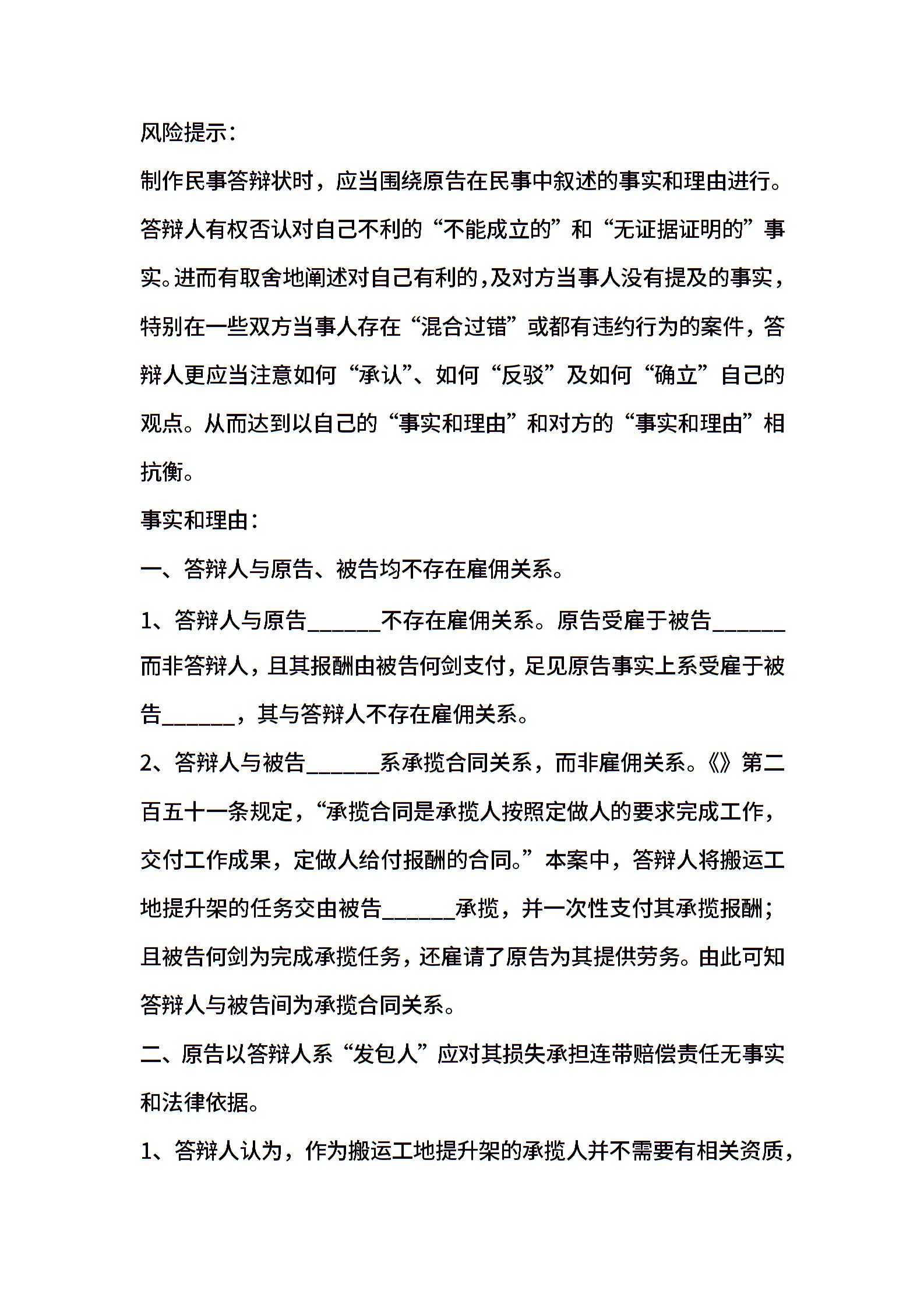 风险提示：

制作民事答辩状时，应当围绕原告在民事中叙述的事实和理由进行。答辩人有权否认对自己不利的“不能成立的”和“无证据证明的”事实。进而有取舍地阐述对自己有利的，及对方当事人没有提及的事实，特别在一些双方当事人存在“混合过错”或都有违约行为的案件，答辩人更应当注意如何“承认”、如何“反驳”及如何“确立”自己的观点。从而达到以自己的“事实和理由”和对方的“事实和理由”相抗衡。

事实和理由：

一、答辩人与原告、被告均不存在雇佣关系。

1、答辩人与原告______不存在雇佣关系。原告受雇于被告______而非答辩人，且其报酬由被告何剑支付，足见原告事实上系受雇于被告______，其与答辩人不存在雇佣关系。

2、答辩人与被告______系承揽合同关系，而非雇佣关系。《》第二百五十一条规定，“承揽合同是承揽人按照定做人的要求完成工作，交付工作成果，定做人给付报酬的合同。”本案中，答辩人将搬运工地提升架的任务交由被告______承揽，并一次性支付其承揽报酬；且被告何剑为完成承揽任务，还雇请了原告为其提供劳务。由此可知答辩人与被告间为承揽合同关系。

二、原告以答辩人系“发包人”应对其损失承担连带赔偿责任无事实和法律依据。

1、答辩人认为，作为搬运工地提升架的承揽人并不需要有相关资质，